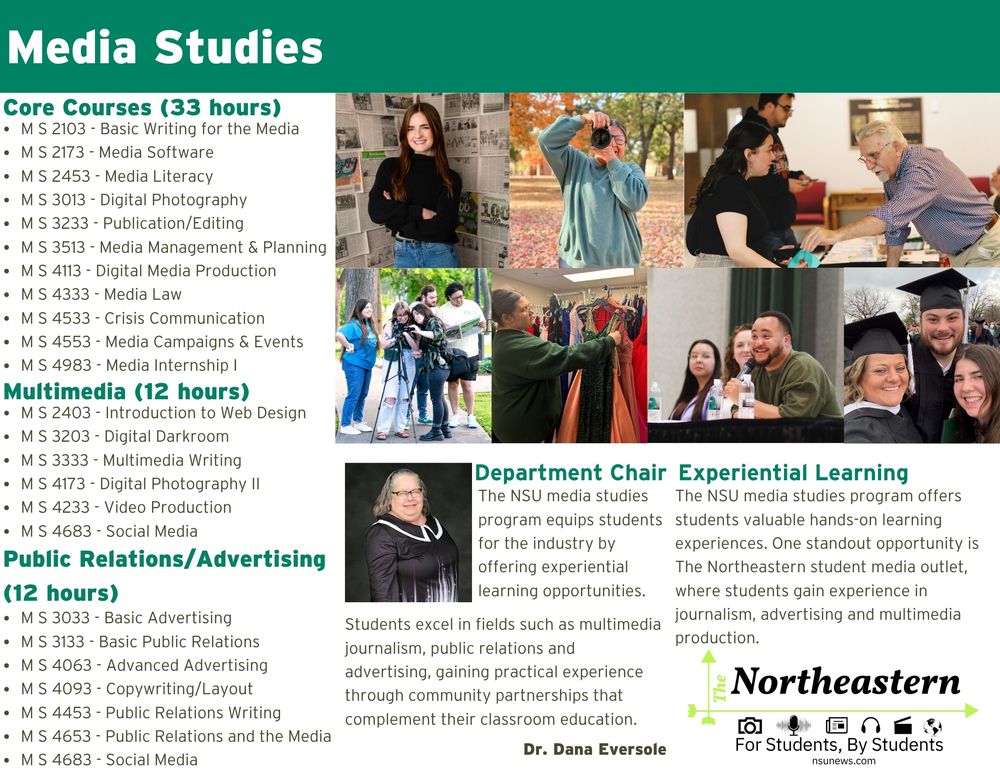 Media Studies

Core Courses (33 hours)
- M S 2103 - Basic Writing for the Media
- M S 2173 - Media Software
- M S 2453 - Media Literacy
- M S 3013 - Digital Photography
- M S 3233 - Publication/Editing
- M S 3513 - Media Management & Planning
- M S 4113 - Digital Media Production
- M S 4333 - Media Law
- M S 4533 - Crisis Communication
- M S 4553 - Media Campaigns & Events
- M S 4983 - Media Internship I

Multimedia (12 hours)
- M S 2403 - Introduction to Web Design
- M S 3203 - Digital Darkroom
- M S 3333 - Multimedia Writing
- M S 4173 - Digital Photography II
- M S 4233 - Video Production
- M S 4683 - Social Media

Public Relations/Advertising (12 hours)
- M S 3033 - Basic Advertising
- M S 3133 - Basic Public Relations
- M S 4063 - Advanced Advertising
- M S 4093 - Copywriting/Layout
- M S 4453 - Public Relations Writing
- M S 4653 - Public Relations and the Media
- M S 4683 - Social Media

Department Chair
The NSU media studies program equips students for the industry by offering experiential learning opportunities.

Students excel in fields such as multimedia journalism, public relations and advertising, gaining practical experience through community partnerships that complement their classroom education.

Dr. Dana Eversole

Experiential Learning
The NSU media studies program offers students valuable hands-on learning experiences. One standout opportunity is The Northeastern student media outlet, where students gain experience in journalism, advertising and multimedia production.

The Northeastern
For Students, By Students
nsunews.com